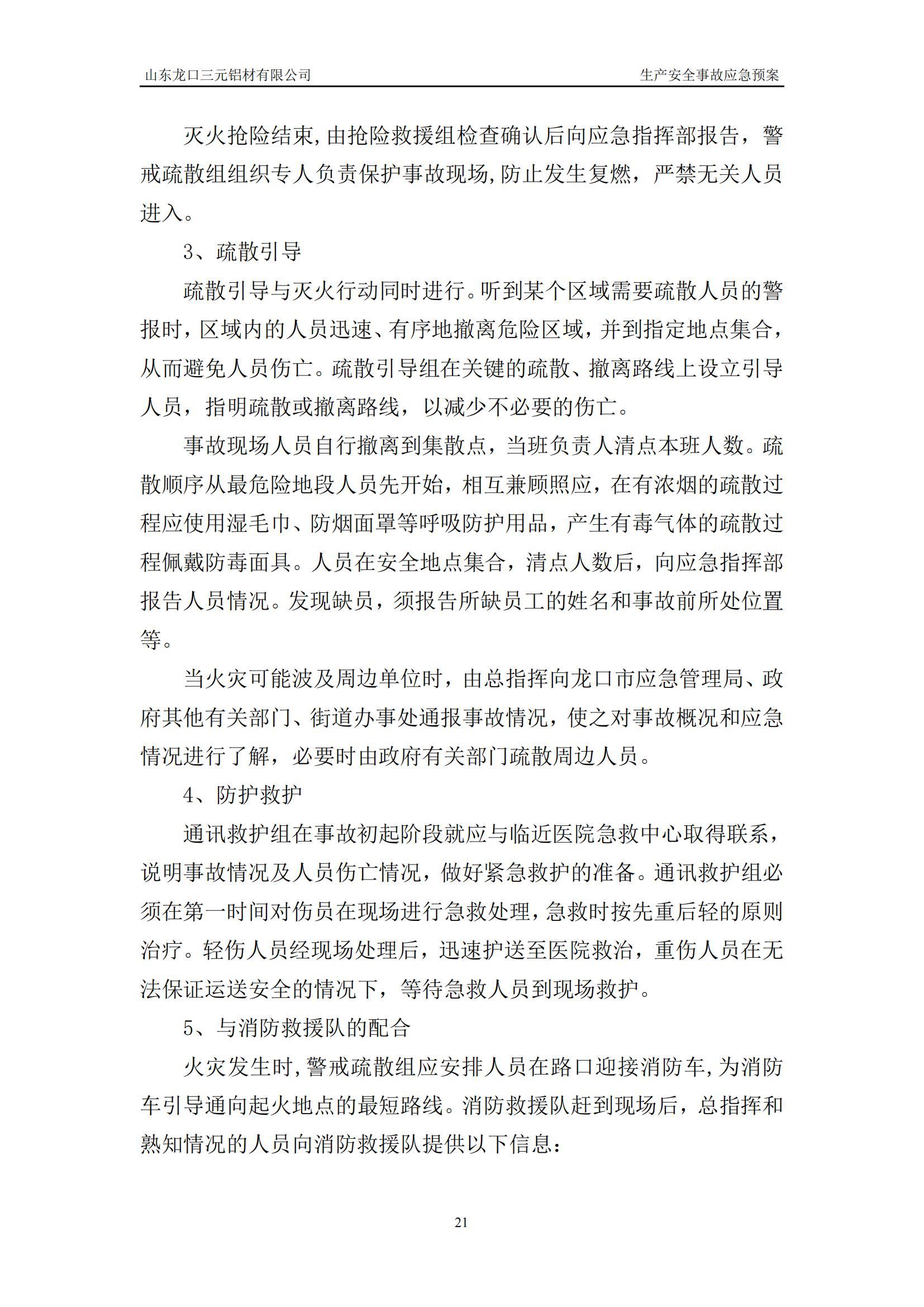 山东龙口三元铝材有限公司

生产安全事故应急预案

灭火抢险结束,由抢险救援组检查确认后向应急指挥部报告，警戒疏散组组织专人负责保护事故现场,防止发生复燃，严禁无关人员进入。

3、疏散引导

疏散引导与灭火行动同时进行。听到某个区域需要疏散人员的警报时，区域内的人员迅速、有序地撤离危险区域，并到指定地点集合，从而避免人员伤亡。疏散引导组在关键的疏散、撤离路线上设立引导人员，指明疏散或撤离路线，以减少不必要的伤亡。

事故现场人员自行撤离到集散点，当班负责人清点本班人数。疏散顺序从最危险地段人员先开始，相互兼顾照应，在有浓烟的疏散过程应使用湿毛巾、防烟面罩等呼吸防护用品，产生有毒气体的疏散过程佩戴防毒面具。人员在安全地点集合，清点人数后，向应急指挥部报告人员情况。发现缺员，须报告所缺员工的姓名和事故前所处位置等。

当火灾可能波及周边单位时，由总指挥向龙口市应急管理局、政府其他有关部门、街道办事处通报事故情况，使之对事故概况和应急情况进行了解，必要时由政府有关部门疏散周边人员。

4、防护救护

通讯救护组在事故初起阶段就应与临近医院急救中心取得联系，说明事故情况及人员伤亡情况，做好紧急救护的准备。通讯救护组必须在第一时间对伤员在现场进行急救处理，急救时按先重后轻的原则治疗。轻伤人员经现场处理后，迅速护送至医院救治，重伤人员在无法保证运送安全的情况下，等待急救人员到现场救护。

5、与消防救援队的配合

火灾发生时，警戒疏散组应安排人员在路口迎接消防车，为消防车引导通向起火地点的最短路线。消防救援队赶到现场后，总指挥和熟知情况的人员向消防救援队提供以下信息：

21